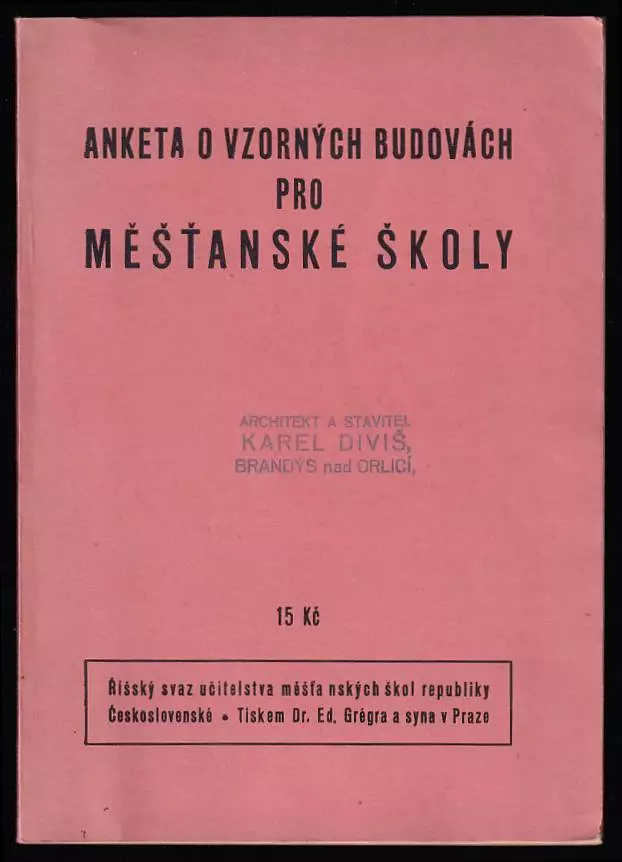 ANKETA O VZORNÝCH BUDOVÁCH
PRO
MĚŠŤANSKÉ ŠKOLY

ARCHITEKT A STAVITEL
KAREL DIVIŠ,
BRANDÝS nad ORLICÍ,

15 Kč

Říšský svaz učitelstva měšťa nských škol republiky Československé • Tiskem Dr. Ed. Grégra a syna v Praze